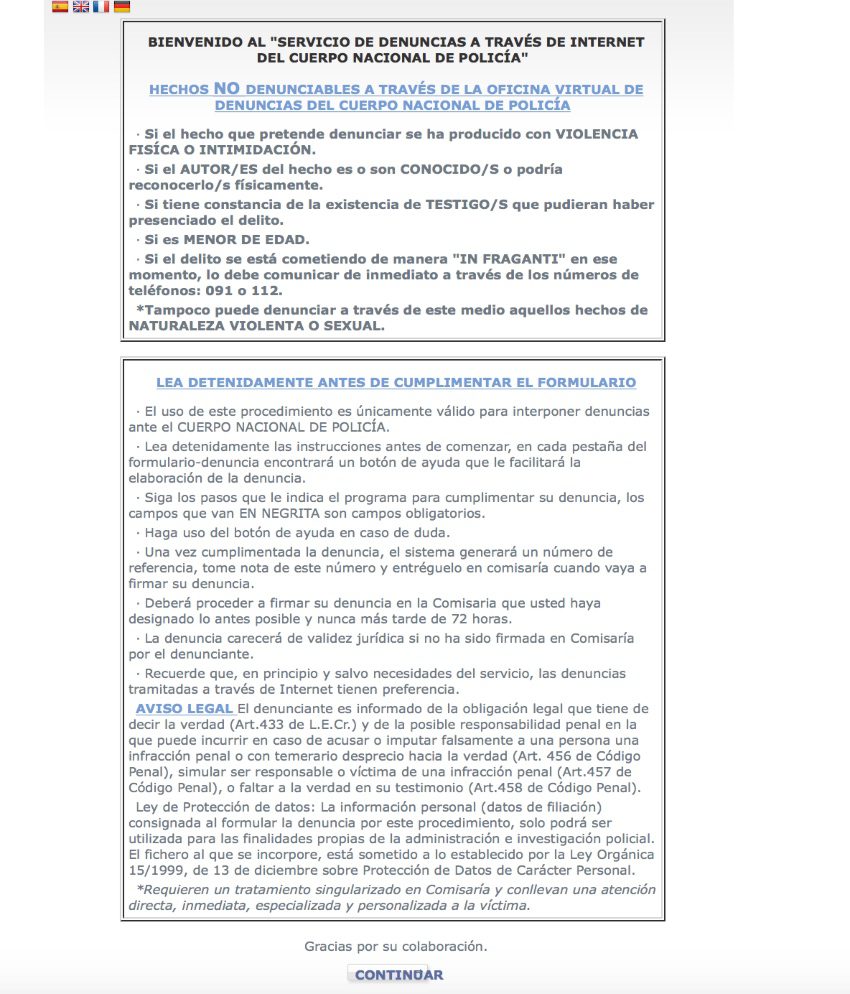 BIENVENIDO AL "SERVICIO DE DENUNCIAS A TRAVÉS DE INTERNET DEL CUERPO NACIONAL DE POLICÍA"

HECHOS NO DENUNCIABLES A TRAVÉS DE LA OFICINA VIRTUAL DE DENUNCIAS DEL CUERPO NACIONAL DE POLICÍA

· Si el hecho que pretende denunciar se ha producido con VIOLENCIA FISÍCA O INTIMIDACIÓN.

· Si el AUTOR/ES del hecho es o son CONOCIDO/S o podría reconocerlo/s físicamente.

· Si tiene constancia de la existencia de TESTIGO/S que pudieran haber presenciado el delito.

· Si es MENOR DE EDAD.

· Si el delito se está cometiendo de manera "IN FRAGANTI" en ese momento, lo debe comunicar de inmediato a través de los números de teléfonos: 091 o 112.

*Tampoco puede denunciar a través de este medio aquellos hechos de NATURALEZA VIOLENTA O SEXUAL.

LEA DETENIDAMENTE ANTES DE CUMPLIMENTAR EL FORMULARIO

· El uso de este procedimiento es únicamente válido para interponer denuncias ante el CUERPO NACIONAL DE POLICÍA.

· Lea detenidamente las instrucciones antes de comenzar, en cada pestaña del formulario-denuncia encontrará un botón de ayuda que le facilitará la elaboración de la denuncia.

· Siga los pasos que le indica el programa para cumplimentar su denuncia, los campos que van EN NEGRITA son campos obligatorios.

· Haga uso del botón de ayuda en caso de duda.

· Una vez cumplimentada la denuncia, el sistema generará un número de referencia, tome nota de este número y entréguelo en comisaría cuando vaya a firmar su denuncia.

· Deberá proceder a firmar su denuncia en la Comisaria que usted haya designado lo antes posible y nunca más tarde de 72 horas.

· La denuncia carecerá de validez jurídica si no ha sido firmada en Comisaría por el denunciante.

· Recuerde que, en principio y salvo necesidades del servicio, las denuncias tramitadas a través de Internet tienen preferencia.

AVISO LEGAL El denunciante es informado de la obligación legal que tiene de decir la verdad (Art.433 de L.E.Cr.) y de la posible responsabilidad penal en la que puede incurrir en caso de acusar o imputar falsamente a una persona una infracción penal o con temerario desprecio hacia la verdad (Art. 456 de Código Penal), simular ser responsable o víctima de una infracción penal (Art.457 de Código Penal), o faltar a la verdad en su testimonio (Art.458 de Código Penal).

Ley de Protección de datos: La información personal (datos de filiación) consignada al formular la denuncia por este procedimiento, solo podrá ser utilizada para las finalidades propias de la administración e investigación policial. El fichero al que se incorpore, está sometido a lo establecido por la Ley Orgánica 15/1999, de 13 de diciembre sobre Protección de Datos de Carácter Personal.

*Requieren un tratamiento singularizado en Comisaría y conllevan una atención directa, inmediata, especializada y personalizada a la víctima.

Gracias por su colaboración.

CONTINUAR